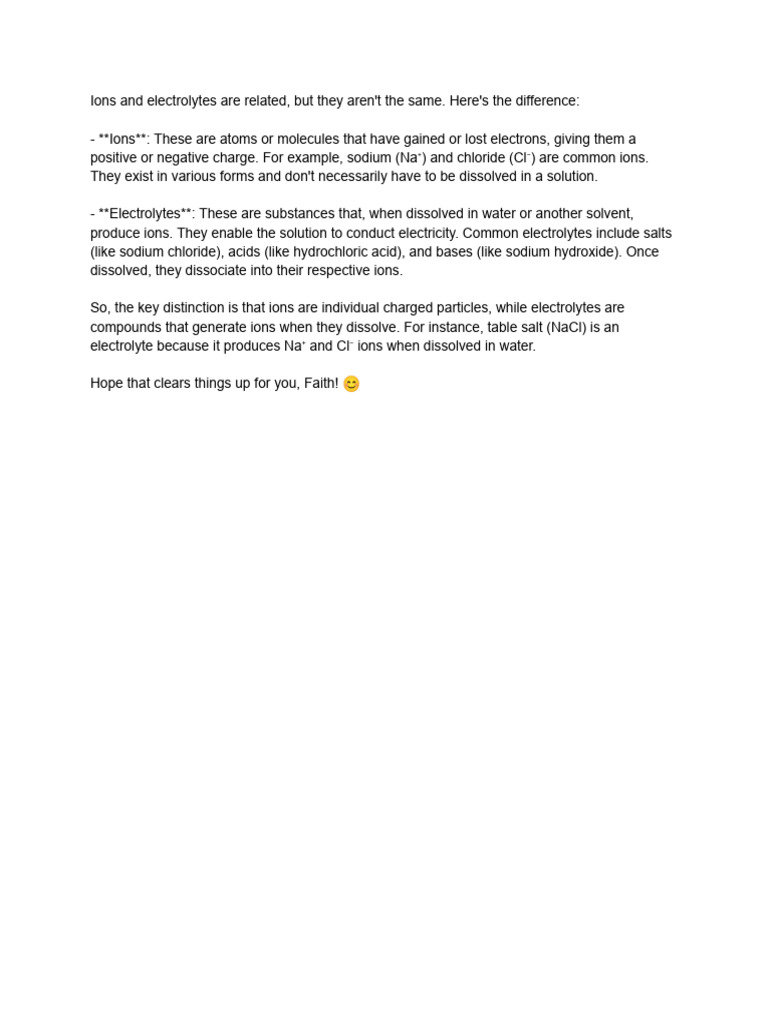 Ions and electrolytes are related, but they aren't the same. Here's the difference:

- **Ions**: These are atoms or molecules that have gained or lost electrons, giving them a positive or negative charge. For example, sodium ($Na^+$) and chloride ($Cl^-$) are common ions. They exist in various forms and don't necessarily have to be dissolved in a solution.

- **Electrolytes**: These are substances that, when dissolved in water or another solvent, produce ions. They enable the solution to conduct electricity. Common electrolytes include salts (like sodium chloride), acids (like hydrochloric acid), and bases (like sodium hydroxide). Once dissolved, they dissociate into their respective ions.

So, the key distinction is that ions are individual charged particles, while electrolytes are compounds that generate ions when they dissolve. For instance, table salt (NaCl) is an electrolyte because it produces $Na^+$ and $Cl^-$ ions when dissolved in water.

Hope that clears things up for you, Faith! 😊